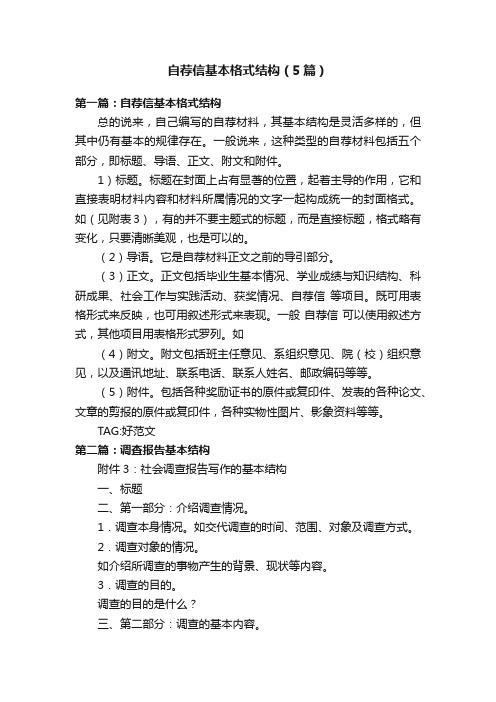 自荐信基本格式结构（5篇）

第一篇：自荐信基本格式结构

总的说来，自己编写的自荐材料，其基本结构是灵活多样的，但其中仍有基本的规律存在。一般说来，这种类型的自荐材料包括五个部分，即标题、导语、正文、附文和附件。

1）标题。标题在封面上占有显著的位置，起着主导的作用，它和直接表明材料内容和材料所属情况的文字一起构成统一的封面格式。如（见附表3），有的并不要主题式的标题，而是直接标题，格式略有变化，只要清晰美观，也是可以的。

（2）导语。它是自荐材料正文之前的导引部分。

（3）正文。正文包括毕业生基本情况、学业成绩与知识结构、科研成果、社会工作与实践活动、获奖情况、自荐信 等项目。既可用表格形式来反映，也可用叙述形式来表现。一般 自荐信 可以使用叙述方式，其他项目用表格形式罗列。如

（4）附文。附文包括班主任意见、系组织意见、院（校）组织意见，以及通讯地址、联系电话、联系人姓名、邮政编码等等。

（5）附件。包括各种奖励证书的原件或复印件、发表的各种论文、文章的剪报的原件或复印件，各种实物性图片、影象资料等等。

TAG:好范文

第二篇：调查报告基本结构

附件3：社会调查报告写作的基本结构

一、标题

二、第一部分：介绍调查情况。

1．调查本身情况。如交代调查的时间、范围、对象及调查方式。

2．调查对象的情况。

如介绍所调查的事物产生的背景、现状等内容。

3．调查的目的。

调查的目的是什么？

三、第二部分：调查的基本内容。